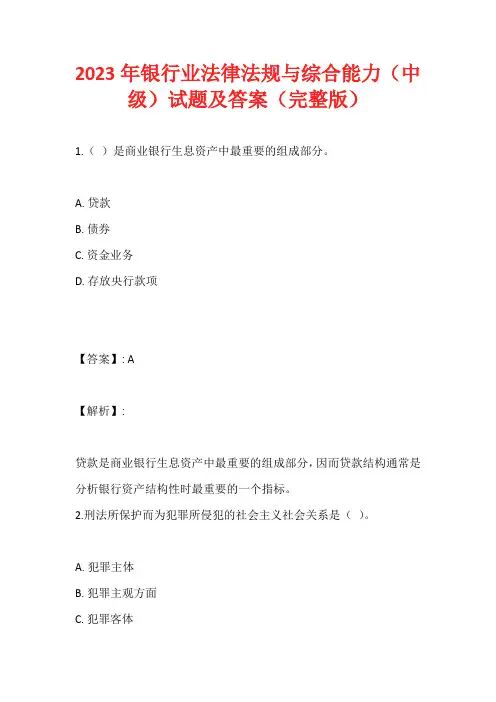 2023 年银行业法律法规与综合能力（中级）试题及答案（完整版）

1.（ ）是商业银行生息资产中最重要的组成部分。

A. 贷款

B. 债券

C. 资金业务

D. 存放央行款项

【答案】: A

【解析】:

贷款是商业银行生息资产中最重要的组成部分，因而贷款结构通常是分析银行资产结构性时最重要的一个指标。

2.刑法所保护而为犯罪所侵犯的社会主义社会关系是（ ）。

A. 犯罪主体

B. 犯罪主观方面

C. 犯罪客体